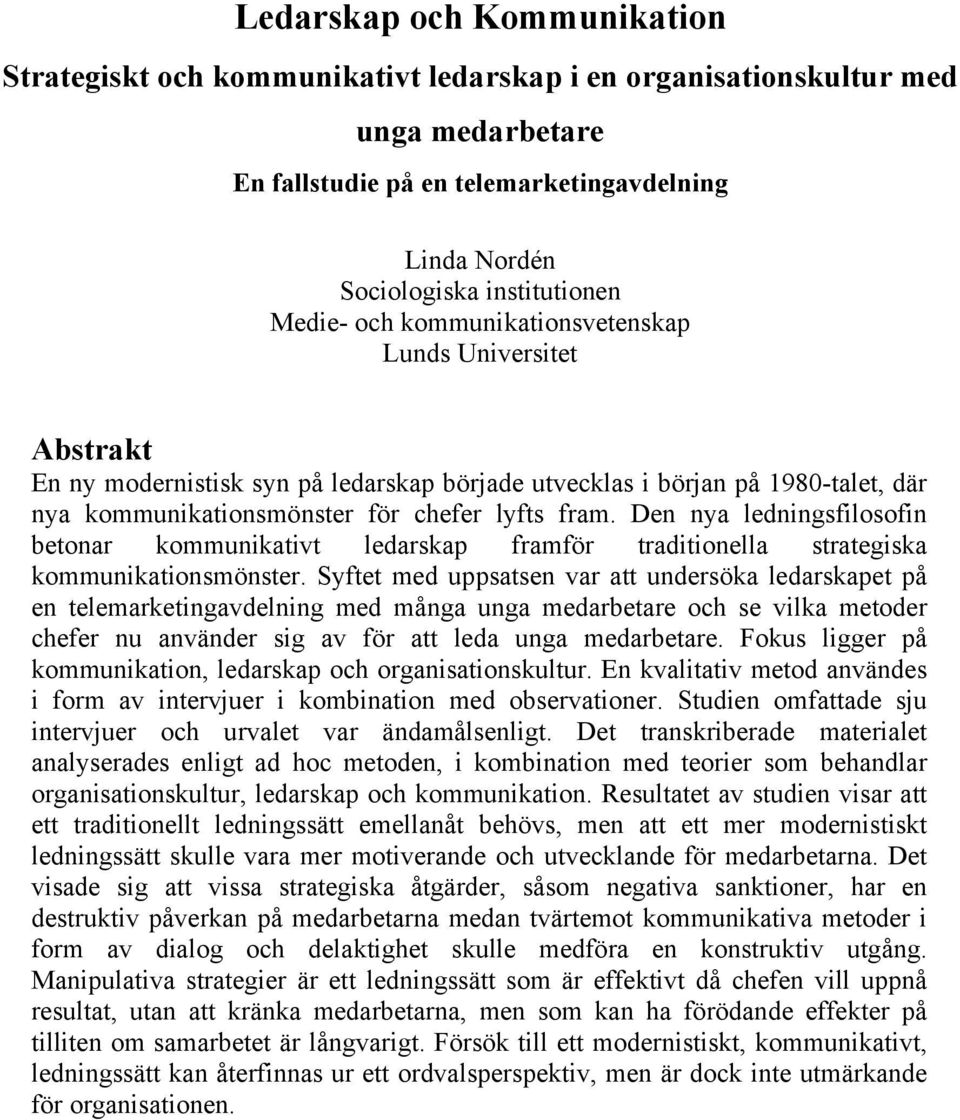 Ledarskap och Kommunikation

Strategiskt och kommunikativt ledarskap i en organisationskultur med unga medarbetare

En fallstudie på en telemarketingavdelning

Linda Nordén
Sociologiska institutionen
Medie- och kommunikationsvetenskap
Lunds Universitet

Abstrakt
En ny modernistisk syn på ledarskap började utvecklas i början på 1980-talet, där nya kommunikationsmönster för chefer lyfts fram. Den nya ledningsfilosofin betonar kommunikativt ledarskap framför traditionella strategiska kommunikationsmönster. Syftet med uppsatsen var att undersöka ledarskapet på en telemarketingavdelning med många unga medarbetare och se vilka metoder chefer nu använder sig av för att leda unga medarbetare. Fokus ligger på kommunikation, ledarskap och organisationskultur. En kvalitativ metod användes i form av intervjuer i kombination med observationer. Studien omfattade sju intervjuer och urvalet var ändamålsenligt. Det transkriberade materialet analyserades enligt ad hoc metoden, i kombination med teorier som behandlar organisationskultur, ledarskap och kommunikation. Resultatet av studien visar att ett traditionellt ledningssätt emellanåt behövs, men att ett mer modernistiskt ledningssätt skulle vara mer motiverande och utvecklande för medarbetarna. Det visade sig att vissa strategiska åtgärder, såsom negativa sanktioner, har en destruktiv påverkan på medarbetarna medan tvärtemot kommunikativa metoder i form av dialog och delaktighet skulle medföra en konstruktiv utgång. Manipulativa strategier är ett ledningssätt som är effektivt då chefen vill uppnå resultat, utan att kränka medarbetarna, men som kan ha förödande effekter på tilliten om samarbetet är långvarigt. Försök till ett modernistiskt, kommunikativt, ledningssätt kan återfinnas ur ett ordvalsperspektiv, men är dock inte utmärkande för organisationen.